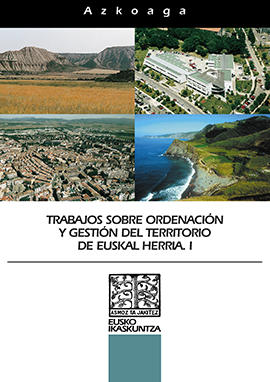 Azkoaga

TRABAJOS SOBRE ORDENACIÓN Y GESTIÓN DEL TERRITORIO DE EUSKAL HERRIA. I

ASMOZ TA JAKITEZ

EUSKO IKASKUNTZA